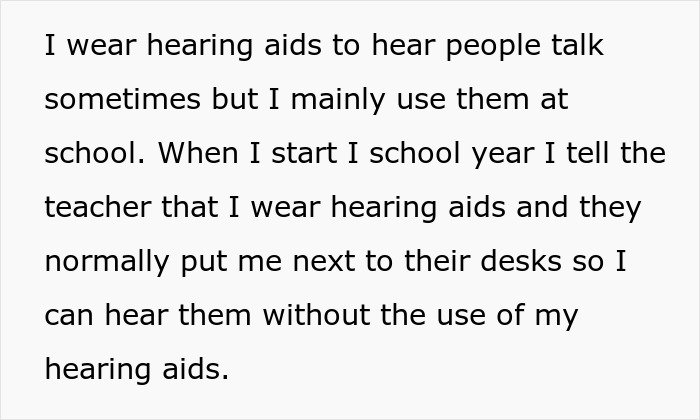 I wear hearing aids to hear people talk sometimes but I mainly use them at school. When I start I school year I tell the teacher that I wear hearing aids and they normally put me next to their desks so I can hear them without the use of my hearing aids.